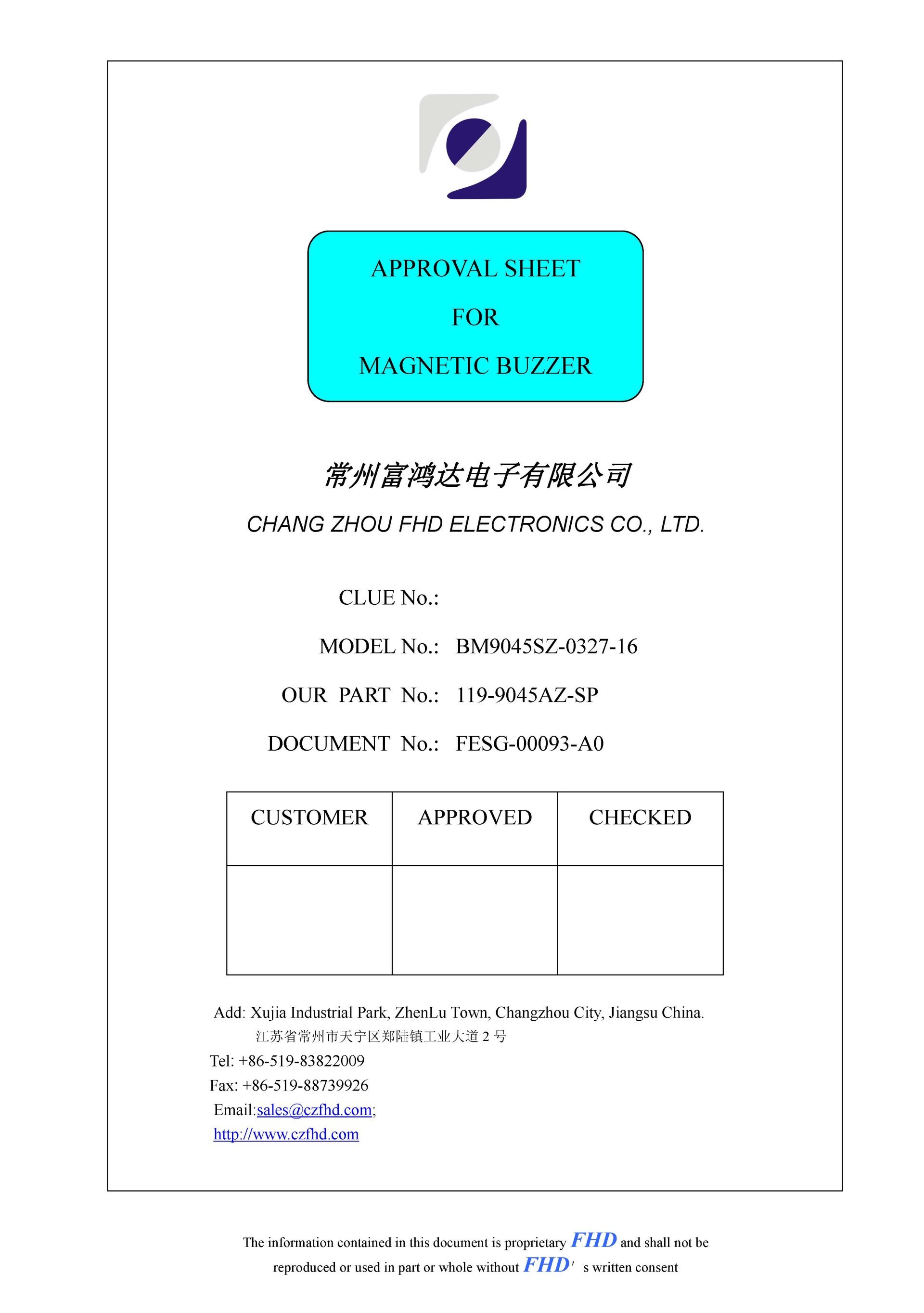 APPROVAL SHEET

FOR

MAGNETIC BUZZER

常州富鸿达电子有限公司

CHANG ZHOU FHD ELECTRONICS CO., LTD.

CLUE No.:

MODEL No.: BM9045SZ-0327-16

OUR PART No.: 119-9045AZ-SP

DOCUMENT No.: FESG-00093-A0

| CUSTOMER | APPROVED | CHECKED |
|---|---|---|
| | | |

Add: Xujia Industrial Park, ZhenLu Town, Changzhou City, Jiangsu China.
江苏省常州市天宁区郑陆镇工业大道 2 号
Tel: +86-519-83822009
Fax: +86-519-88739926
Email:sales@czfhd.com;
http://www.czfhd.com

The information contained in this document is proprietary FHD and shall not be reproduced or used in part or whole without FHD' s written consent